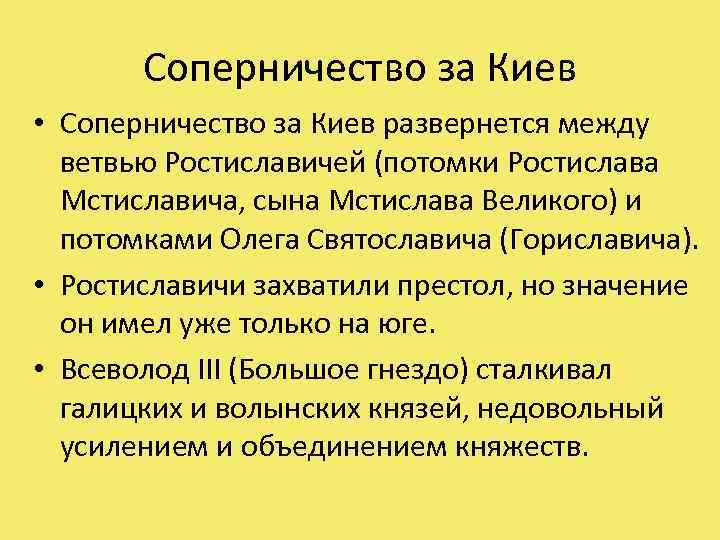 Соперничество за Киев

• Соперничество за Киев развернется между ветвью Ростиславичей (потомки Ростислава Мстиславича, сына Мстислава Великого) и потомками Олега Святославича (Гориславича).

• Ростиславичи захватили престол, но значение он имел уже только на юге.

• Всеволод III (Большое гнездо) сталкивал галицких и волынских князей, недовольный усилением и объединением княжеств.